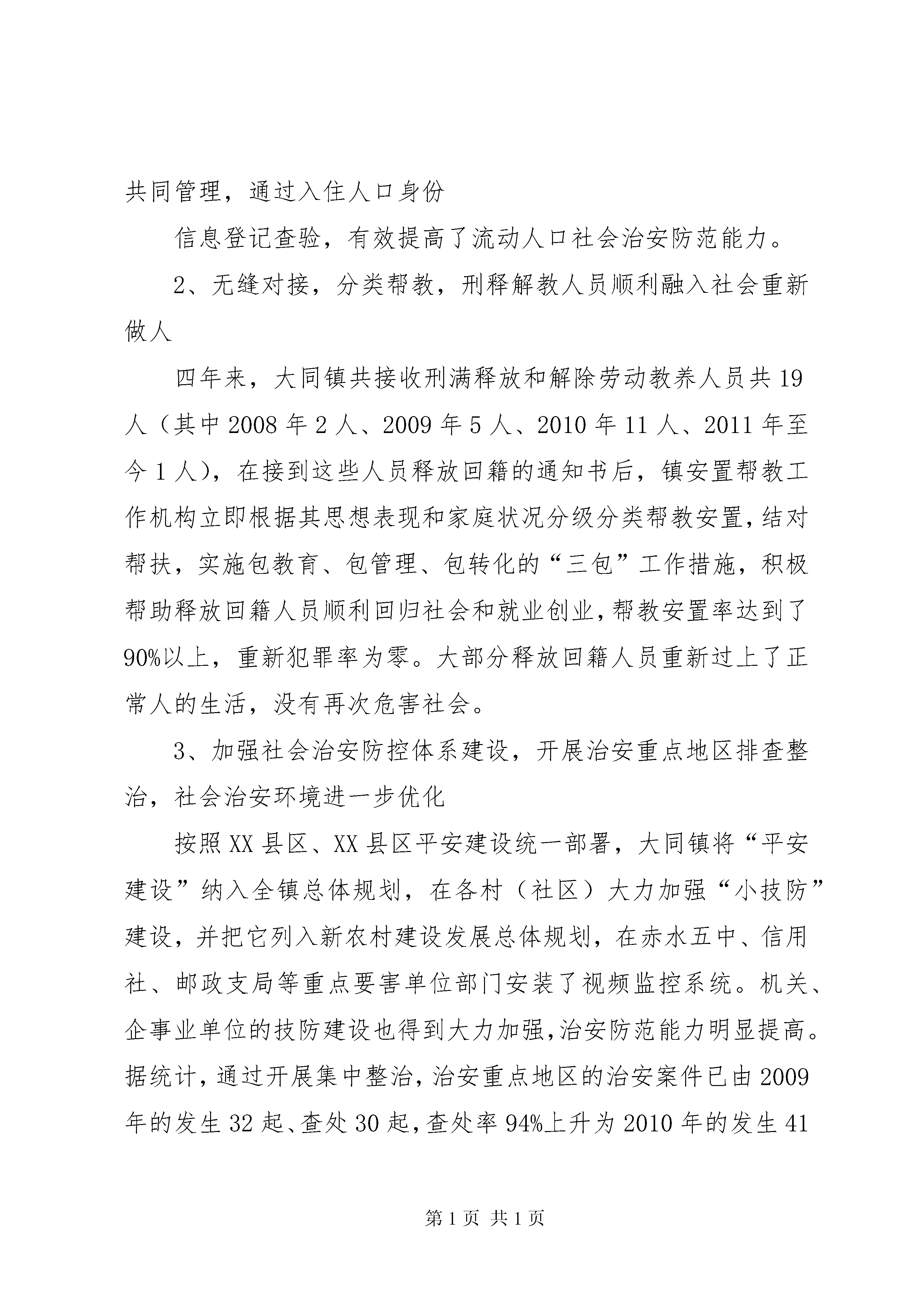 共同管理，通过入住人口身份

信息登记查验，有效提高了流动人口社会治安防范能力。

2、无缝对接，分类帮教，刑释解教人员顺利融入社会重新做人

四年来，大同镇共接收刑满释放和解除劳动教养人员共19人（其中2008年2人、2009年5人、2010年11人、2011年至今1人），在接到这些人员释放回籍的通知书后，镇安置帮教工作机构立即根据其思想表现和家庭状况分级分类帮教安置，结对帮扶，实施包教育、包管理、包转化的“三包”工作措施，积极帮助释放回籍人员顺利回归社会和就业创业，帮教安置率达到了90%以上，重新犯罪率为零。大部分释放回籍人员重新过上了正常人的生活，没有再次危害社会。

3、加强社会治安防控体系建设，开展治安重点地区排查整治，社会治安环境进一步优化

按照XX县区、XX县区平安建设统一部署，大同镇将“平安建设”纳入全镇总体规划，在各村（社区）大力加强“小技防”建设，并把它列入新农村建设发展总体规划，在赤水五中、信用社、邮政支局等重点要害单位部门安装了视频监控系统。机关、企事业单位的技防建设也得到大力加强，治安防范能力明显提高。据统计，通过开展集中整治，治安重点地区的治安案件已由2009年的发生32起、查处30起，查处率94%上升为2010年的发生41

第1页 共1页